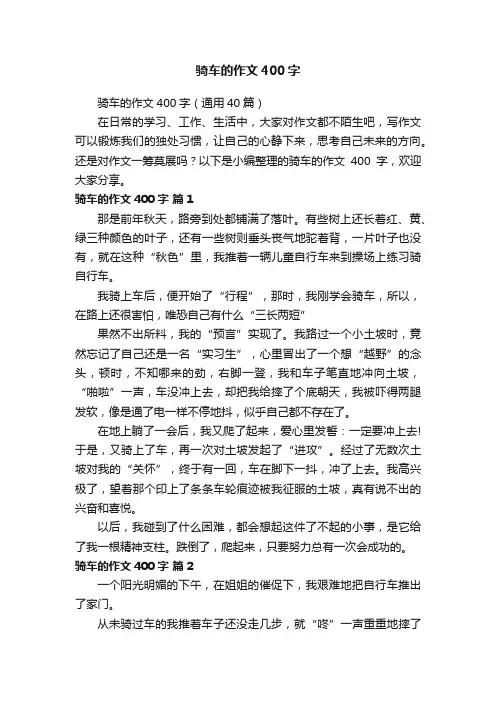 骑车的作文400字

骑车的作文400字（通用40篇）

在日常的学习、工作、生活中，大家对作文都不陌生吧，写作文可以锻炼我们的独处习惯，让自己的心静下来，思考自己未来的方向。还是对作文一筹莫展吗？以下是小编整理的骑车的作文 400 字，欢迎大家分享。

骑车的作文400字 篇1

那是前年秋天，路旁到处都铺满了落叶。有些树上还长着红、黄、绿三种颜色的叶子，还有一些树则垂头丧气地驼着背，一片叶子也没有，就在这种“秋色”里，我推着一辆儿童自行车来到操场上练习骑自行车。

我骑上车后，便开始了“行程”，那时，我刚学会骑车，所以，在路上还很害怕，唯恐自己有什么“三长两短”

果然不出所料，我的“预言”实现了。我路过一个小土坡时，竟然忘记了自己还是一名“实习生”，心里冒出了一个想“越野”的念头，顿时，不知哪来的劲，右脚一蹬，我和车子笔直地冲向土坡，“啪啦”一声，车没冲上去，却把我给摔了个底朝天，我被吓得两腿发软，像是通了电一样不停地抖，似乎自己都不存在了。

在地上躺了一会后，我又爬了起来，爱心里发誓：一定要冲上去!于是，又骑上了车，再一次对土坡发起了“进攻”。经过了无数次土坡对我的“关怀”，终于有一回，车在脚下一抖，冲了上去。我高兴极了，望着那个印上了条条车轮痕迹被我征服的土坡，真有说不出的兴奋和喜悦。

以后，我碰到了什么困难，都会想起这件了不起的小事，是它给了我一根精神支柱。跌倒了，爬起来，只要努力总有一次会成功的。

骑车的作文400字 篇2

一个阳光明媚的下午，在姐姐的催促下，我艰难地把自行车推出了家门。

从未骑过车的我推着车子还没走几步，就“咚”一声重重地摔了